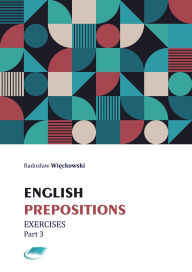 Radosław Więckowski

ENGLISH
PREPOSITIONS
EXERCISES
Part 3